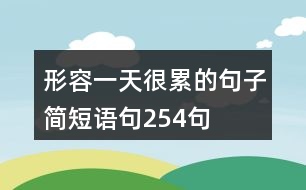 形容一天很累的句子简短语句254句